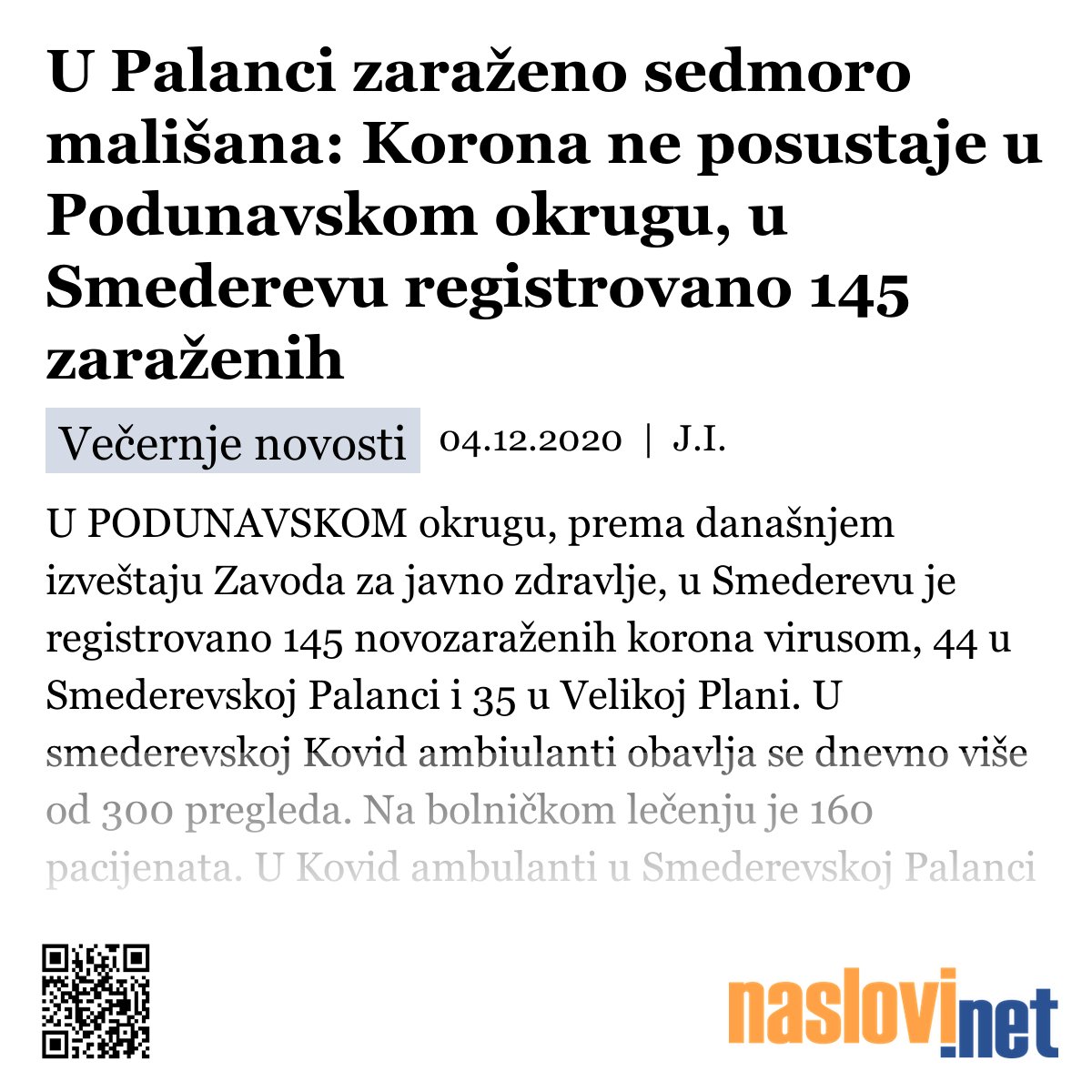 U Palanci zaraženo sedmoro mališana: Korona ne posustaje u Podunavskom okrugu, u Smederevu registrovano 145 zaraženih

Večernje novosti 04.12.2020 | J.I.

U PODUNAVSKOM okrugu, prema današnjem izveštaju Zavoda za javno zdravlje, u Smederevu je registrovano 145 novozaraženih korona virusom, 44 u Smederevskoj Palanci i 35 u Velikoj Plani. U smederevskoj Kovid ambiulanti obavlja se dnevno više od 300 pregleda. Na bolničkom lečenju je 160 pacijenata. U Kovid ambulanti u Smederevskoj Palanci

naslovi.net